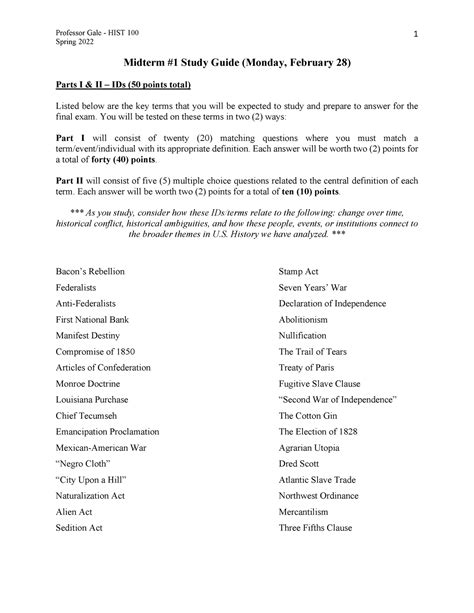 Professor Gale - HIST 100
Spring 2022

1

Midterm #1 Study Guide (Monday, February 28)

Parts I & II – IDs (50 points total)

Listed below are the key terms that you will be expected to study and prepare to answer for the final exam. You will be tested on these terms in two (2) ways:

Part I will consist of twenty (20) matching questions where you must match a term/event/individual with its appropriate definition. Each answer will be worth two (2) points for a total of forty (40) points.

Part II will consist of five (5) multiple choice questions related to the central definition of each term. Each answer will be worth two (2) points for a total of ten (10) points.

*** As you study, consider how these IDs/terms relate to the following: change over time, historical conflict, historical ambiguities, and how these people, events, or institutions connect to the broader themes in U.S. History we have analyzed. ***

Bacon's Rebellion
Federalists
Anti-Federalists
First National Bank
Manifest Destiny
Compromise of 1850
Articles of Confederation
Monroe Doctrine
Louisiana Purchase
Chief Tecumseh
Emancipation Proclamation
Mexican-American War
"Negro Cloth"
"City Upon a Hill"
Naturalization Act
Alien Act
Sedition Act

Stamp Act
Seven Years' War
Declaration of Independence
Abolitionism
Nullification
The Trail of Tears
Treaty of Paris
Fugitive Slave Clause
"Second War of Independence"
The Cotton Gin
The Election of 1828
Agrarian Utopia
Dred Scott
Atlantic Slave Trade
Northwest Ordinance
Mercantilism
Three Fifths Clause